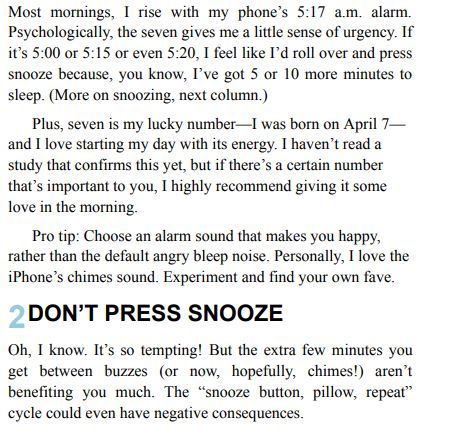 Most mornings, I rise with my phone's 5:17 a.m. alarm. Psychologically, the seven gives me a little sense of urgency. If it's 5:00 or 5:15 or even 5:20, I feel like I'd roll over and press snooze because, you know, I've got 5 or 10 more minutes to sleep. (More on snoozing, next column.)

Plus, seven is my lucky number—I was born on April 7—and I love starting my day with its energy. I haven't read a study that confirms this yet, but if there's a certain number that's important to you, I highly recommend giving it some love in the morning.

Pro tip: Choose an alarm sound that makes you happy, rather than the default angry bleep noise. Personally, I love the iPhone's chimes sound. Experiment and find your own fave.

2 DON'T PRESS SNOOZE

Oh, I know. It's so tempting! But the extra few minutes you get between buzzes (or now, hopefully, chimes!) aren't benefiting you much. The "snooze button, pillow, repeat" cycle could even have negative consequences.